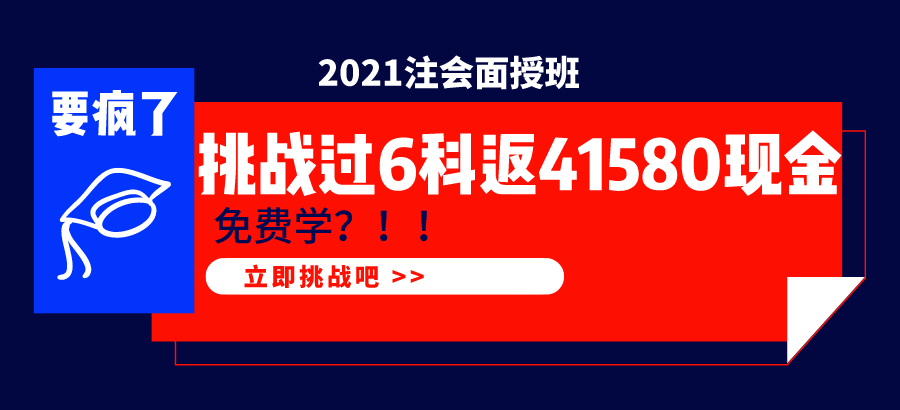 2021注会面授班

要疯了

挑战过6科返41580现金

免费学？！！

立即挑战吧 >>